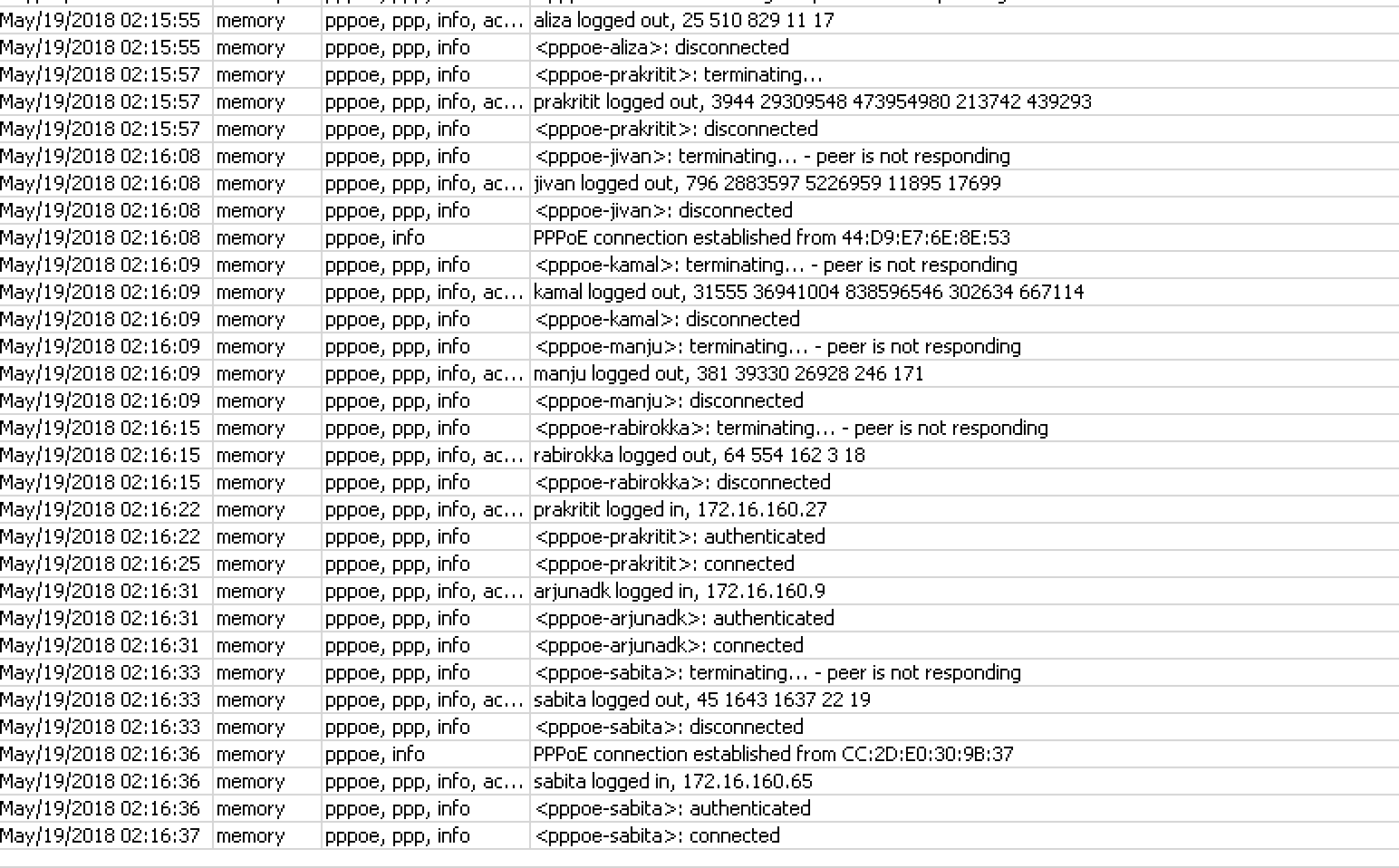 | | | | |
|---|---|---|---|
| May/19/2018 02:15:55 | memory | pppoe, ppp, info, ac... | aliza logged out, 25 510 829 11 17 |
| May/19/2018 02:15:55 | memory | pppoe, ppp, info | <pppoe-aliza>: disconnected |
| May/19/2018 02:15:57 | memory | pppoe, ppp, info | <pppoe-prakritit>: terminating... |
| May/19/2018 02:15:57 | memory | pppoe, ppp, info, ac... | prakritit logged out, 3944 29309548 473954980 213742 439293 |
| May/19/2018 02:15:57 | memory | pppoe, ppp, info | <pppoe-prakritit>: disconnected |
| May/19/2018 02:16:08 | memory | pppoe, ppp, info | <pppoe-jivan>: terminating... - peer is not responding |
| May/19/2018 02:16:08 | memory | pppoe, ppp, info, ac... | jivan logged out, 796 2883597 5226959 11895 17699 |
| May/19/2018 02:16:08 | memory | pppoe, ppp, info | <pppoe-jivan>: disconnected |
| May/19/2018 02:16:08 | memory | pppoe, info | PPPoE connection established from 44:D9:E7:6E:8E:53 |
| May/19/2018 02:16:09 | memory | pppoe, ppp, info | <pppoe-kamal>: terminating... - peer is not responding |
| May/19/2018 02:16:09 | memory | pppoe, ppp, info, ac... | kamal logged out, 31555 36941004 838596546 302634 667114 |
| May/19/2018 02:16:09 | memory | pppoe, ppp, info | <pppoe-kamal>: disconnected |
| May/19/2018 02:16:09 | memory | pppoe, ppp, info | <pppoe-manju>: terminating... - peer is not responding |
| May/19/2018 02:16:09 | memory | pppoe, ppp, info, ac... | manju logged out, 381 39330 26928 246 171 |
| May/19/2018 02:16:09 | memory | pppoe, ppp, info | <pppoe-manju>: disconnected |
| May/19/2018 02:16:15 | memory | pppoe, ppp, info | <pppoe-rabirokka>: terminating... - peer is not responding |
| May/19/2018 02:16:15 | memory | pppoe, ppp, info, ac... | rabirokka logged out, 64 554 162 3 18 |
| May/19/2018 02:16:15 | memory | pppoe, ppp, info | <pppoe-rabirokka>: disconnected |
| May/19/2018 02:16:22 | memory | pppoe, ppp, info, ac... | prakritit logged in, 172.16.160.27 |
| May/19/2018 02:16:22 | memory | pppoe, ppp, info | <pppoe-prakritit>: authenticated |
| May/19/2018 02:16:25 | memory | pppoe, ppp, info | <pppoe-prakritit>: connected |
| May/19/2018 02:16:31 | memory | pppoe, ppp, info, ac... | arjunadk logged in, 172.16.160.9 |
| May/19/2018 02:16:31 | memory | pppoe, ppp, info | <pppoe-arjunadk>: authenticated |
| May/19/2018 02:16:31 | memory | pppoe, ppp, info | <pppoe-arjunadk>: connected |
| May/19/2018 02:16:33 | memory | pppoe, ppp, info | <pppoe-sabita>: terminating... - peer is not responding |
| May/19/2018 02:16:33 | memory | pppoe, ppp, info, ac... | sabita logged out, 45 1643 1637 22 19 |
| May/19/2018 02:16:33 | memory | pppoe, ppp, info | <pppoe-sabita>: disconnected |
| May/19/2018 02:16:36 | memory | pppoe, info | PPPoE connection established from CC:2D:E0:30:9B:37 |
| May/19/2018 02:16:36 | memory | pppoe, ppp, info, ac... | sabita logged in, 172.16.160.65 |
| May/19/2018 02:16:36 | memory | pppoe, ppp, info | <pppoe-sabita>: authenticated |
| May/19/2018 02:16:37 | memory | pppoe, ppp, info | <pppoe-sabita>: connected |